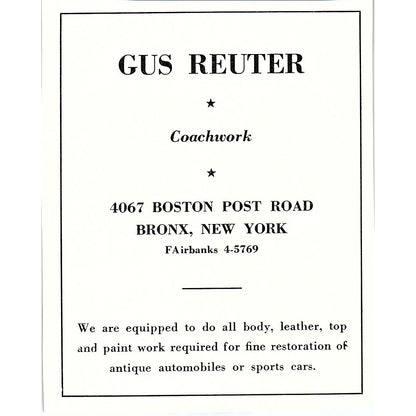 GUS REUTER

★

Coachwork

★

4067 BOSTON POST ROAD
BRONX, NEW YORK
FAirbanks 4-5769

We are equipped to do all body, leather, top and paint work required for fine restoration of antique automobiles or sports cars.